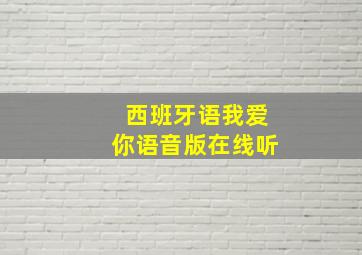 西班牙语我爱你语音版在线听